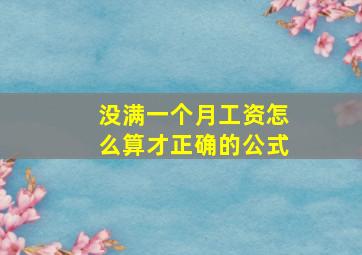 没满一个月工资怎么算才正确的公式